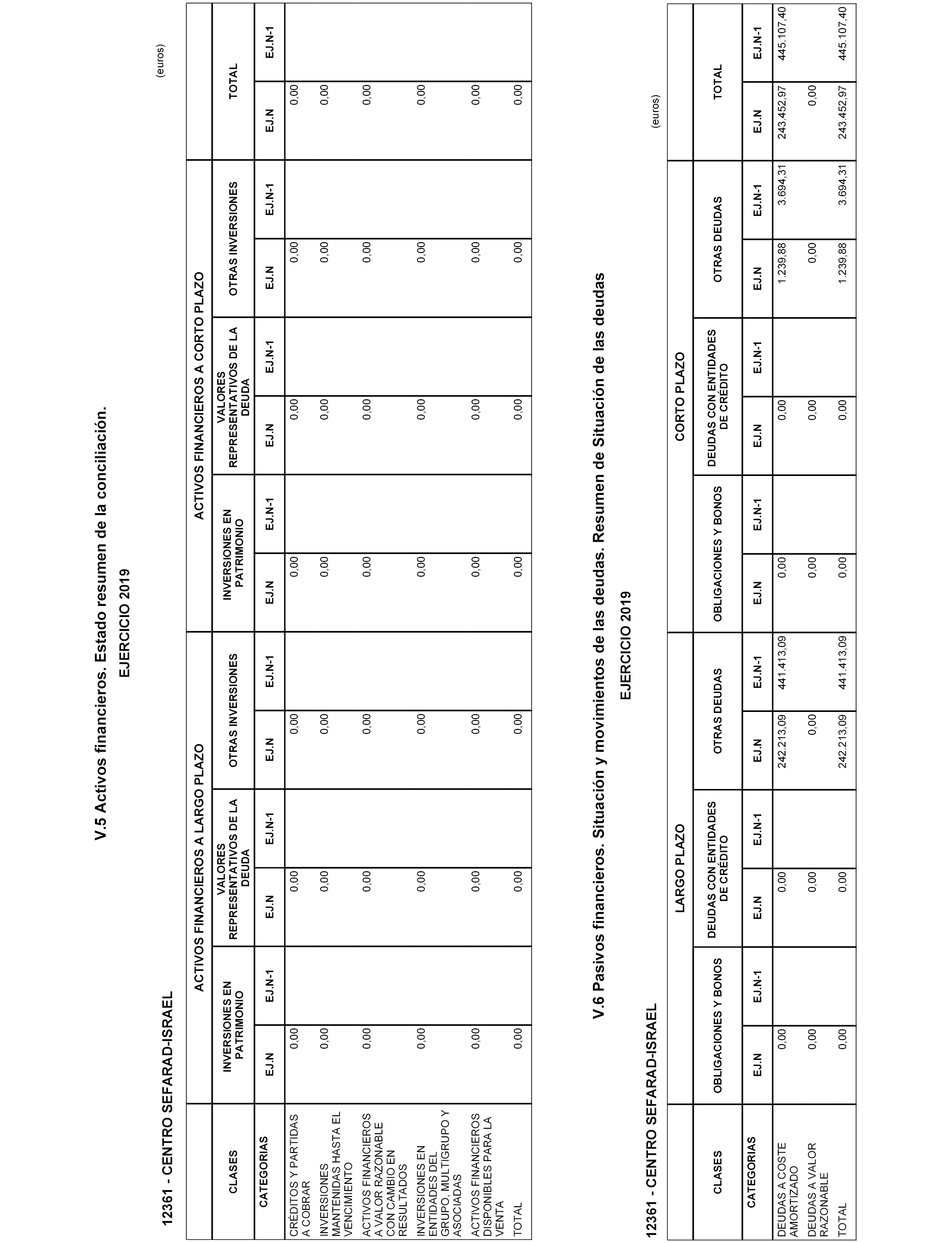 V.5 Activos financieros. Estado resumen de la conciliación.

EJERCICIO 2019

12361 - CENTRO SEFARAD-ISRAEL

(euros)

| CLASES | ACTIVOS FINANCIEROS A LARGO PLAZO | | | | | | ACTIVOS FINANCIEROS A CORTO PLAZO | | | | | | TOTAL | |
|---|---|---|---|---|---|---|---|---|---|---|---|---|---|---|
| | INVERSIONES EN PATRIMONIO | | VALORES REPRESENTATIVOS DE LA DEUDA | | OTRAS INVERSIONES | | INVERSIONES EN PATRIMONIO | | VALORES REPRESENTATIVOS DE LA DEUDA | | OTRAS INVERSIONES | | | |
| CATEGORIAS | EJ.N | EJ.N-1 | EJ.N | EJ.N-1 | EJ.N | EJ.N-1 | EJ.N | EJ.N-1 | EJ.N | EJ.N-1 | EJ.N | EJ.N-1 | EJ.N | EJ.N-1 |
| CRÉDITOS Y PARTIDAS A COBRAR | 0,00 | | 0,00 | | 0,00 | | 0,00 | | 0,00 | | 0,00 | | 0,00 | |
| INVERSIONES MANTENIDAS HASTA EL VENCIMIENTO | 0,00 | | 0,00 | | 0,00 | | 0,00 | | 0,00 | | 0,00 | | 0,00 | |
| ACTIVOS FINANCIEROS A VALOR RAZONABLE CON CAMBIO EN RESULTADOS | 0,00 | | 0,00 | | 0,00 | | 0,00 | | 0,00 | | 0,00 | | 0,00 | |
| INVERSIONES EN ENTIDADES DEL GRUPO, MULTIGRUPO Y ASOCIADAS | 0,00 | | 0,00 | | 0,00 | | 0,00 | | 0,00 | | 0,00 | | 0,00 | |
| ACTIVOS FINANCIEROS DISPONIBLES PARA LA VENTA | 0,00 | | 0,00 | | 0,00 | | 0,00 | | 0,00 | | 0,00 | | 0,00 | |
| TOTAL | 0,00 | | 0,00 | | 0,00 | | 0,00 | | 0,00 | | 0,00 | | 0,00 | |

V.6 Pasivos financieros. Situación y movimientos de las deudas. Resumen de Situación de las deudas

EJERCICIO 2019

12361 - CENTRO SEFARAD-ISRAEL

(euros)

| CLASES | LARGO PLAZO | | | | | | CORTO PLAZO | | | | | | TOTAL | |
|---|---|---|---|---|---|---|---|---|---|---|---|---|---|---|
| | OBLIGACIONES Y BONOS | | DEUDAS CON ENTIDADES DE CRÉDITO | | OTRAS DEUDAS | | OBLIGACIONES Y BONOS | | DEUDAS CON ENTIDADES DE CRÉDITO | | OTRAS DEUDAS | | | |
| CATEGORIAS | EJ.N | EJ.N-1 | EJ.N | EJ.N-1 | EJ.N | EJ.N-1 | EJ.N | EJ.N-1 | EJ.N | EJ.N-1 | EJ.N | EJ.N-1 | EJ.N | EJ.N-1 |
| DEUDAS A COSTE AMORTIZADO | 0,00 | | 0,00 | | 242.213,09 | 441.413,09 | 0,00 | | 0,00 | | 1.239,88 | 3.694,31 | 243.452,97 | 445.107,40 |
| DEUDAS A VALOR RAZONABLE | 0,00 | | 0,00 | | 0,00 | | 0,00 | | 0,00 | | 0,00 | | 0,00 | |
| TOTAL | 0,00 | | 0,00 | | 242.213,09 | 441.413,09 | 0,00 | | 0,00 | | 1.239,88 | 3.694,31 | 243.452,97 | 445.107,40 |